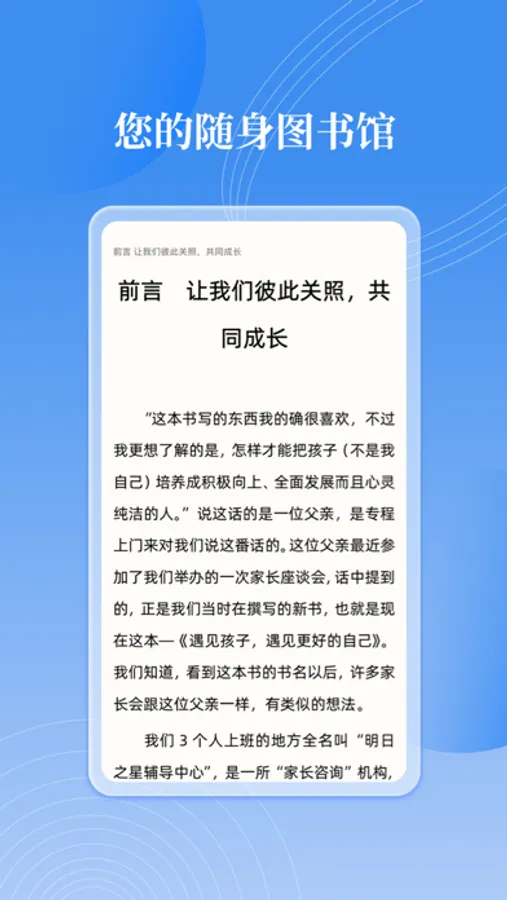 您的随身图书馆

前言 让我们彼此关照，共同成长

前言　让我们彼此关照，共同成长

“这本书写的东西我的确很喜欢，不过我更想了解的是，怎样才能把孩子（不是我自己）培养成积极向上、全面发展而且心灵纯洁的人。”说这话的是一位父亲，是专程上门来对我们说这番话的。这位父亲最近参加了我们举办的一次家长座谈会，话中提到的，正是我们当时在撰写的新书，也就是现在这本—《遇见孩子，遇见更好的自己》。我们知道，看到这本书的书名以后，许多家长会跟这位父亲一样，有类似的想法。

我们 3 个人上班的地方全名叫“明日之星辅导中心”，是一所“家长咨询”机构，